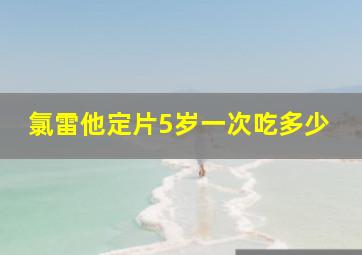 氯雷他定片5岁一次吃多少